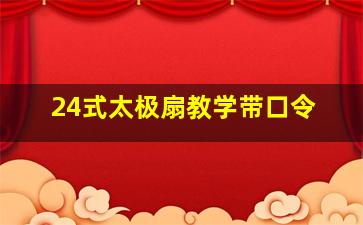 24式太极扇教学带口令